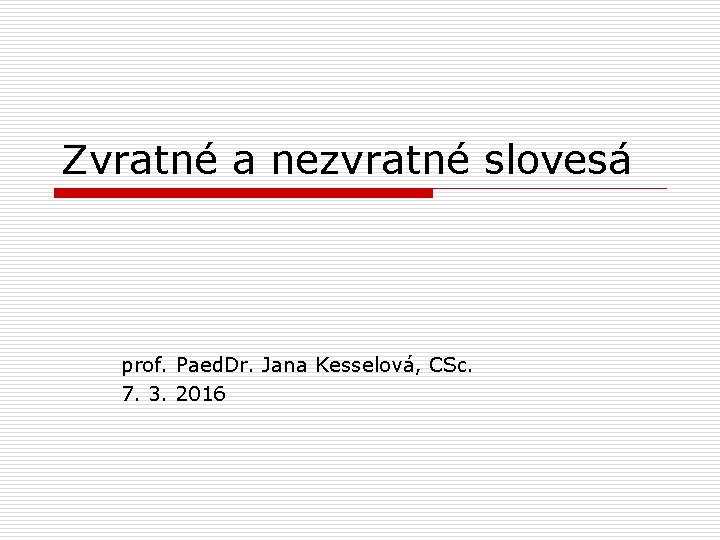 Zvratné a nezvratné slovesá

prof. PaedDr. Jana Kesselová, CSc.
7. 3. 2016